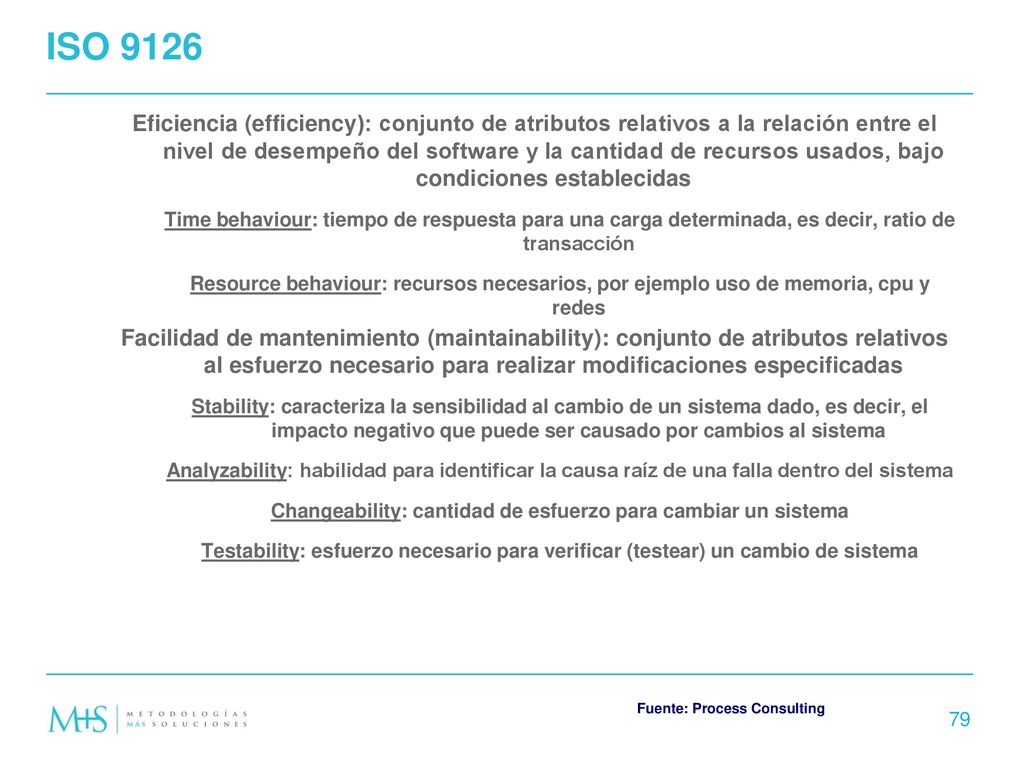 ISO 9126

Eficiencia (efficiency): conjunto de atributos relativos a la relación entre el nivel de desempeño del software y la cantidad de recursos usados, bajo condiciones establecidas

Time behaviour: tiempo de respuesta para una carga determinada, es decir, ratio de transacción

Resource behaviour: recursos necesarios, por ejemplo uso de memoria, cpu y redes

Facilidad de mantenimiento (maintainability): conjunto de atributos relativos al esfuerzo necesario para realizar modificaciones especificadas

Stability: caracteriza la sensibilidad al cambio de un sistema dado, es decir, el impacto negativo que puede ser causado por cambios al sistema

Analyzability: habilidad para identificar la causa raíz de una falla dentro del sistema

Changeability: cantidad de esfuerzo para cambiar un sistema

Testability: esfuerzo necesario para verificar (testear) un cambio de sistema

M+S METODOLOGÍAS MÁS SOLUCIONES

Fuente: Process Consulting

79